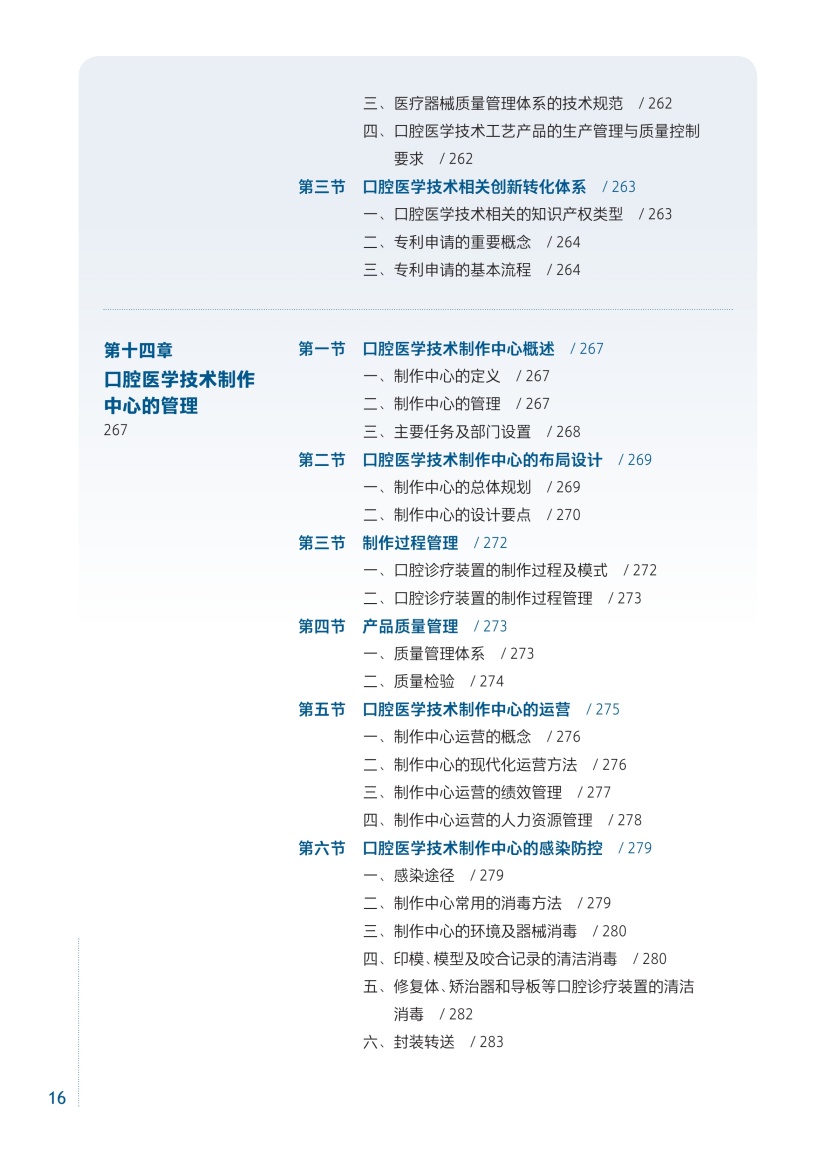 三、医疗器械质量管理体系的技术规范 / 262
四、口腔医学技术工艺产品的生产管理与质量控制要求 / 262
第三节 口腔医学技术相关创新转化体系 / 263
一、口腔医学技术相关的知识产权类型 / 263
二、专利申请的重要概念 / 264
三、专利申请的基本流程 / 264

第十四章
口腔医学技术制作中心的管理
267

第一节 口腔医学技术制作中心概述 / 267
一、制作中心的定义 / 267
二、制作中心的管理 / 267
三、主要任务及部门设置 / 268
第二节 口腔医学技术制作中心的布局设计 / 269
一、制作中心的总体规划 / 269
二、制作中心的设计要点 / 270
第三节 制作过程管理 / 272
一、口腔诊疗装置的制作过程及模式 / 272
二、口腔诊疗装置的制作过程管理 / 273
第四节 产品质量管理 / 273
一、质量管理体系 / 273
二、质量检验 / 274
第五节 口腔医学技术制作中心的运营 / 275
一、制作中心运营的概念 / 276
二、制作中心的现代化运营方法 / 276
三、制作中心运营的绩效管理 / 277
四、制作中心运营的人力资源管理 / 278
第六节 口腔医学技术制作中心的感染防控 / 279
一、感染途径 / 279
二、制作中心常用的消毒方法 / 279
三、制作中心的环境及器械消毒 / 280
四、印模、模型及咬合记录的清洁消毒 / 280
五、修复体、矫治器和导板等口腔诊疗装置的清洁消毒 / 282
六、封装转送 / 283

16